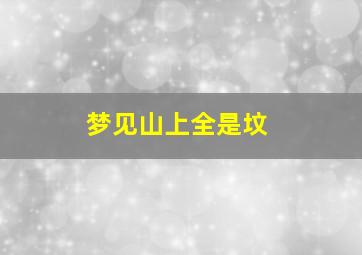 梦见山上全是坟